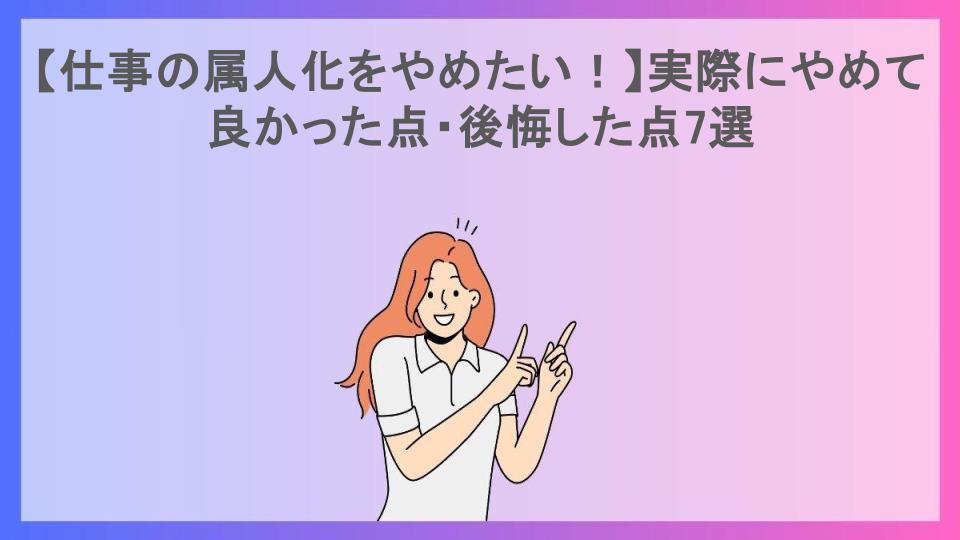 【仕事の属人化をやめたい！】実際にやめて良かった点・後悔した点7選